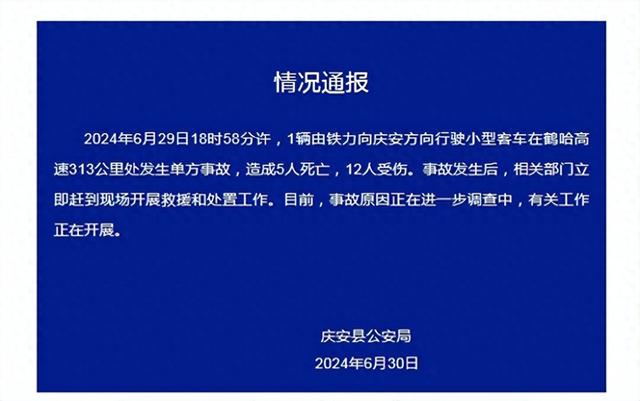 情况通报

2024年6月29日18时58分许，1辆由铁力向庆安方向行驶小型客车在鹤哈高速313公里处发生单方事故，造成5人死亡，12人受伤。事故发生后，相关部门立即赶到现场开展救援和处置工作。目前，事故原因正在进一步调查中，有关工作正在开展。

庆安县公安局
2024年6月30日